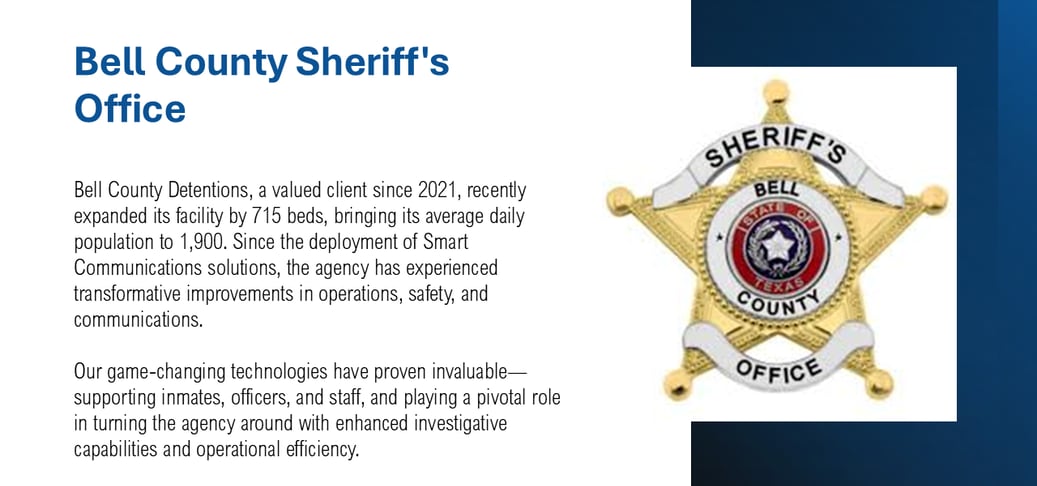 Bell County Sheriff's Office

Bell County Detentions, a valued client since 2021, recently expanded its facility by 715 beds, bringing its average daily population to 1,900. Since the deployment of Smart Communications solutions, the agency has experienced transformative improvements in operations, safety, and communications.

Our game-changing technologies have proven invaluable—supporting inmates, officers, and staff, and playing a pivotal role in turning the agency around with enhanced investigative capabilities and operational efficiency.

SHERIFF'S
BELL
STATE OF
TEXAS
COUNTY
OFFICE